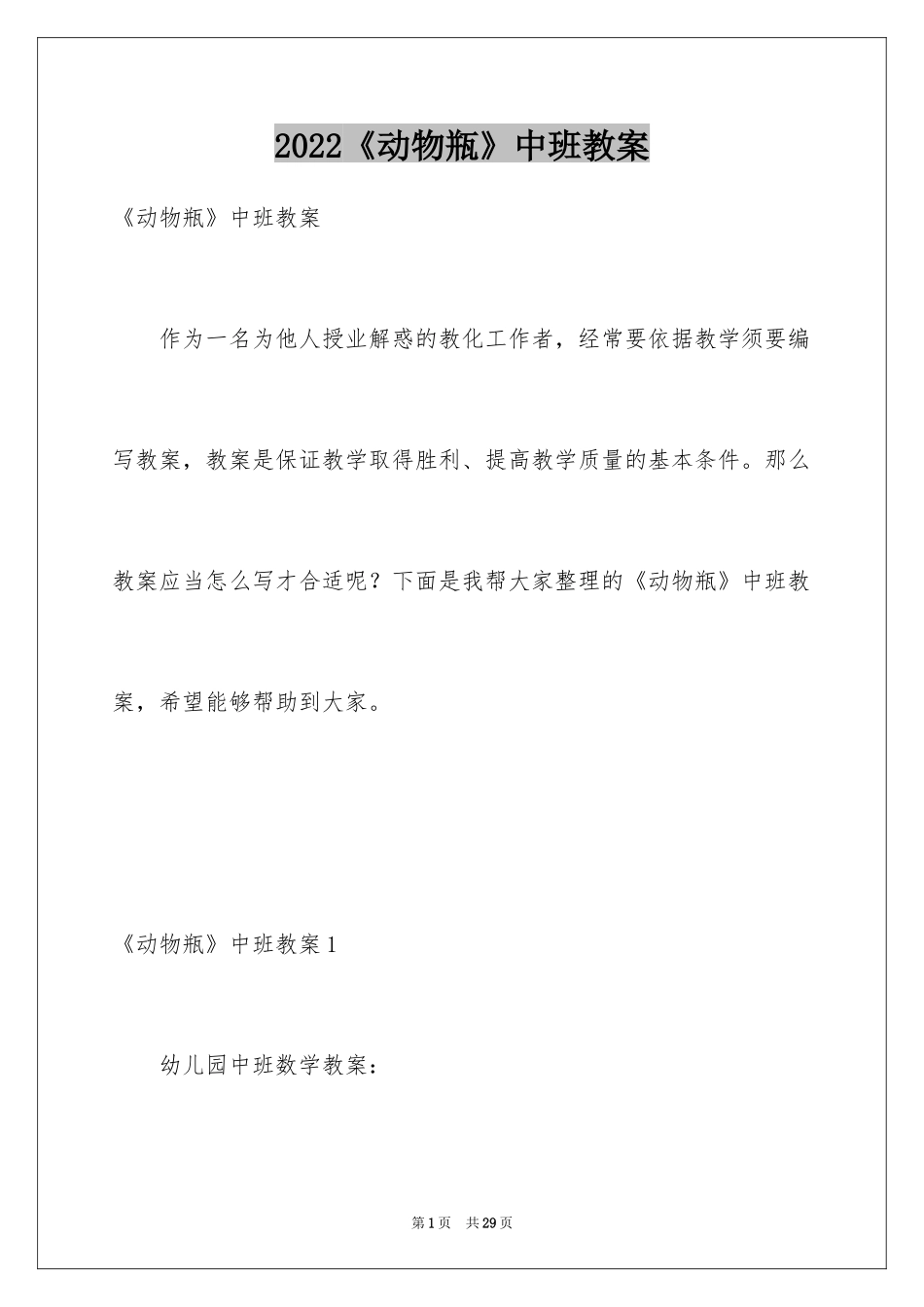 2022《动物瓶》中班教案

《动物瓶》中班教案

作为一名为他人授业解惑的教化工作者，经常要依据教学须要编写教案，教案是保证教学取得胜利、提高教学质量的基本条件。那么教案应当怎么写才合适呢？下面是我帮大家整理的《动物瓶》中班教案，希望能够帮助到大家。

《动物瓶》中班教案1

幼儿园中班数学教案：

第1页 共29页